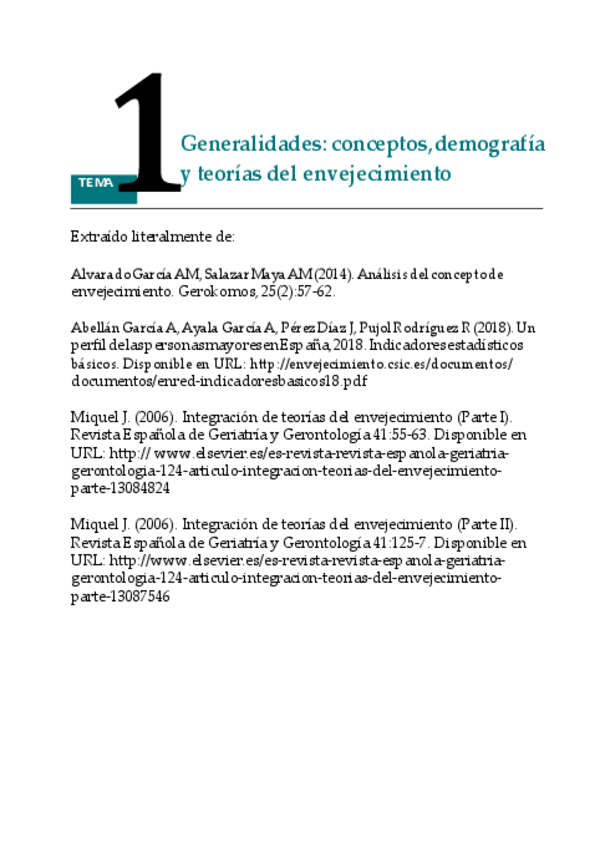 TEMA 1

Generalidades: conceptos, demografía y teorías del envejecimiento

Extraído literalmente de:

Alvarado García AM, Salazar Maya AM (2014). Análisis del concepto de envejecimiento. Gerokomos, 25(2):57-62.

Abellán García A, Ayala García A, Pérez Díaz J, Pujol Rodríguez R (2018). Un perfil de las personas mayores en España, 2018. Indicadores estadísticos básicos. Disponible en URL: http://envejecimiento.csic.es/documentos/documentos/enred-indicadoresbasicos18.pdf

Miquel J. (2006). Integración de teorías del envejecimiento (Parte I). Revista Española de Geriatría y Gerontología 41:55-63. Disponible en URL: http:// www.elsevier.es/es-revista-revista-espanola-geriatria-gerontologia-124-articulo-integracion-teorias-del-envejecimiento-parte-13084824

Miquel J. (2006). Integración de teorías del envejecimiento (Parte II). Revista Española de Geriatría y Gerontología 41:125-7. Disponible en URL: http://www.elsevier.es/es-revista-revista-espanola-geriatria-gerontologia-124-articulo-integracion-teorias-del-envejecimiento-parte-13087546